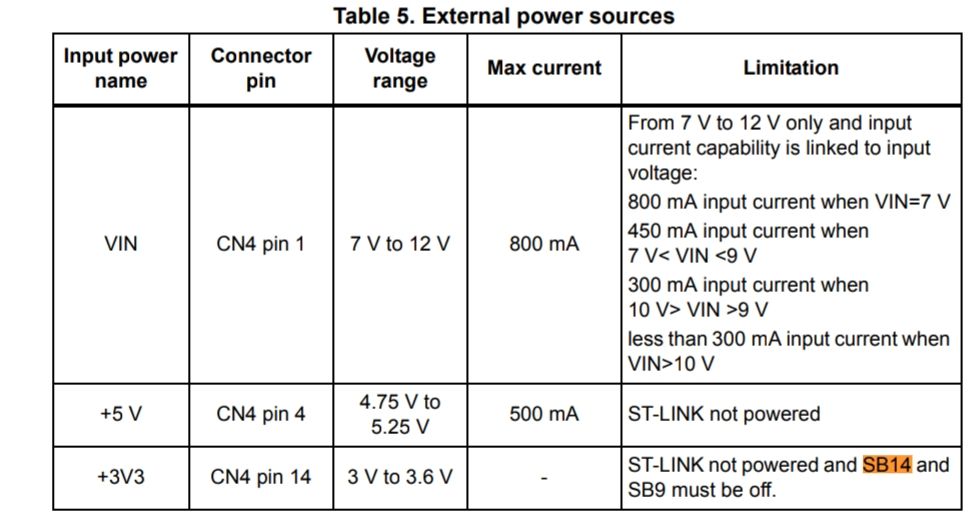 Table 5. External power sources

| Input power name | Connector pin | Voltage range | Max current | Limitation |
|---|---|---|---|---|
| VIN | CN4 pin 1 | 7 V to 12 V | 800 mA | From 7 V to 12 V only and input current capability is linked to input voltage: 800 mA input current when VIN=7 V 450 mA input current when 7 V< VIN <9 V 300 mA input current when 10 V> VIN >9 V less than 300 mA input current when VIN>10 V |
| +5 V | CN4 pin 4 | 4.75 V to 5.25 V | 500 mA | ST-LINK not powered |
| +3V3 | CN4 pin 14 | 3 V to 3.6 V | - | ST-LINK not powered and SB14 and SB9 must be off. |